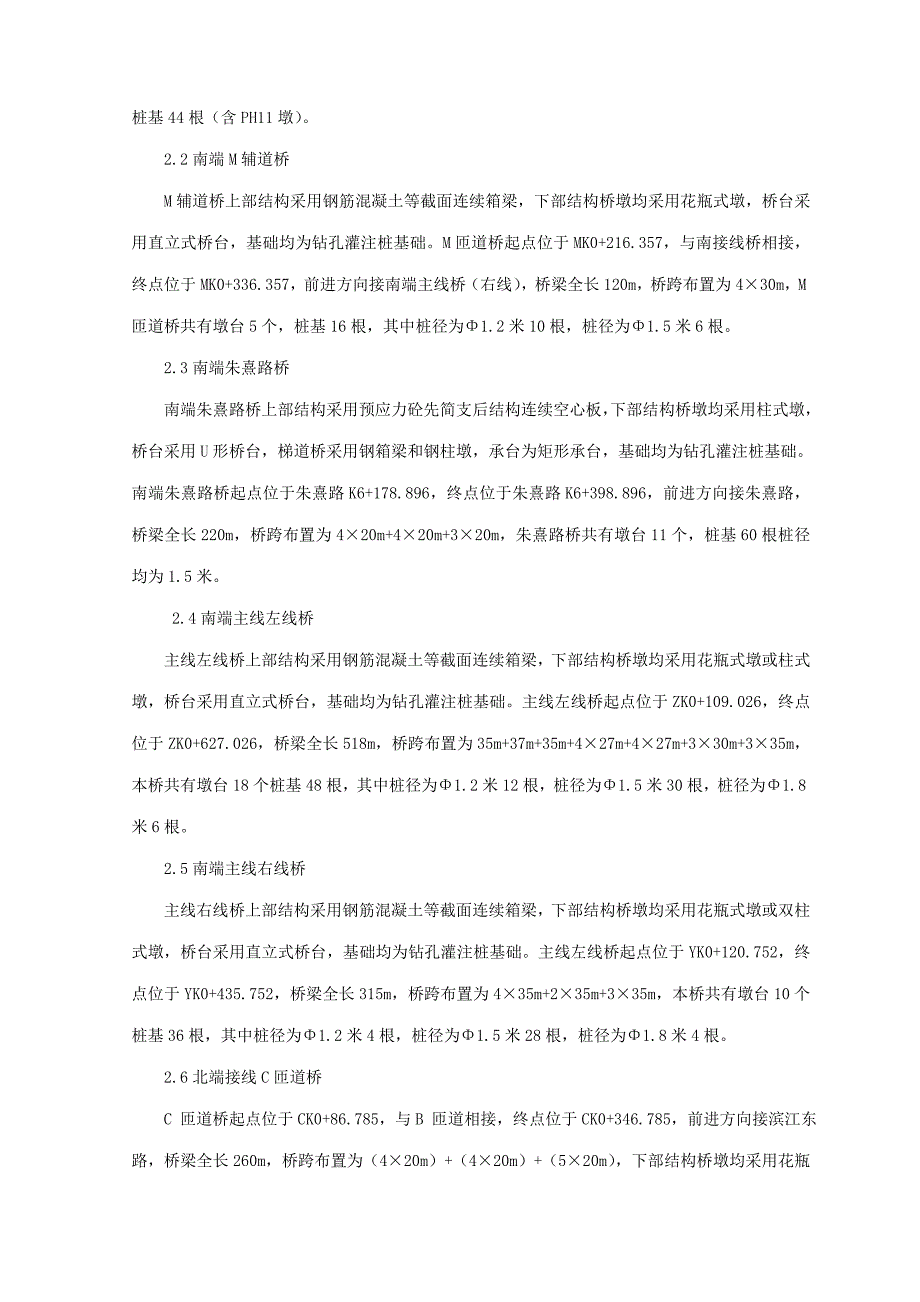 桩基 44 根（含 PH11 墩）。

2.2 南端 M 辅道桥

M 辅道桥上部结构采用钢筋混凝土等截面连续箱梁，下部结构桥墩均采用花瓶式墩，桥台采用直立式桥台，基础均为钻孔灌注桩基础。M 匝道桥起点位于 MK0+216.357，与南接线桥相接，终点位于 MK0+336.357，前进方向接南端主线桥（右线），桥梁全长 120m，桥跨布置为 4×30m，M 匝道桥共有墩台 5 个，桩基 16 根，其中桩径为Φ1.2 米 10 根，桩径为Φ1.5 米 6 根。

2.3 南端朱熹路桥

南端朱熹路桥上部结构采用预应力砼先简支后结构连续空心板，下部结构桥墩均采用柱式墩，桥台采用 U 形桥台，梯道桥采用钢箱梁和钢柱墩，承台为矩形承台，基础均为钻孔灌注桩基础。南端朱熹路桥起点位于朱熹路 K6+178.896，终点位于朱熹路 K6+398.896，前进方向接朱熹路，桥梁全长 220m，桥跨布置为 4×20m+4×20m+3×20m，朱熹路桥共有墩台 11 个，桩基 60 根桩径均为 1.5 米。

2.4 南端主线左线桥

主线左线桥上部结构采用钢筋混凝土等截面连续箱梁，下部结构桥墩均采用花瓶式墩或柱式墩，桥台采用直立式桥台，基础均为钻孔灌注桩基础。主线左线桥起点位于 ZK0+109.026，终点位于 ZK0+627.026，桥梁全长 518m，桥跨布置为 35m+37m+35m+4×27m+4×27m+3×30m+3×35m，本桥共有墩台 18 个桩基 48 根，其中桩径为Φ1.2 米 12 根，桩径为Φ1.5 米 30 根，桩径为Φ1.8 米 6 根。

2.5 南端主线右线桥

主线右线桥上部结构采用钢筋混凝土等截面连续箱梁，下部结构桥墩均采用花瓶式墩或双柱式墩，桥台采用直立式桥台，基础均为钻孔灌注桩基础。主线左线桥起点位于 YK0+120.752，终点位于 YK0+435.752，桥梁全长 315m，桥跨布置为 4×35m+2×35m+3×35m，本桥共有墩台 10 个桩基 36 根，其中桩径为Φ1.2 米 4 根，桩径为Φ1.5 米 28 根，桩径为Φ1.8 米 4 根。

2.6 北端接线 C 匝道桥

C 匝道桥起点位于 CK0+86.785，与 B 匝道相接，终点位于 CK0+346.785，前进方向接滨江东路，桥梁全长 260m，桥跨布置为（4×20m）+（4×20m）+（5×20m），下部结构桥墩均采用花瓶